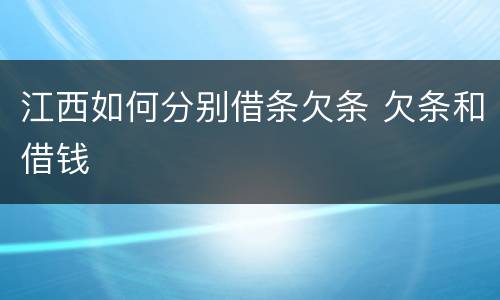 江西如何分别借条欠条 欠条和借钱